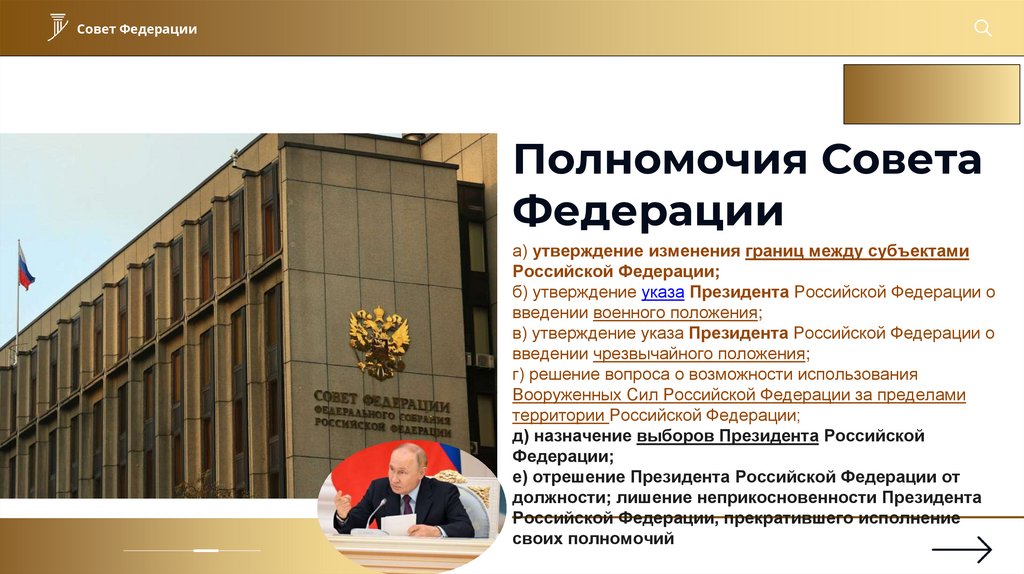 Совет Федерации

СОВЕТ ФЕДЕРАЦИИ
ФЕДЕРАЛЬНОГО СОБРАНИЯ
РОССИЙСКОЙ ФЕДЕРАЦИИ

Полномочия Совета Федерации

а) утверждение изменения границ между субъектами Российской Федерации;
б) утверждение указа Президента Российской Федерации о введении военного положения;
в) утверждение указа Президента Российской Федерации о введении чрезвычайного положения;
г) решение вопроса о возможности использования Вооруженных Сил Российской Федерации за пределами территории Российской Федерации;
д) назначение выборов Президента Российской Федерации;
е) отрешение Президента Российской Федерации от должности; лишение неприкосновенности Президента Российской Федерации, прекратившего исполнение своих полномочий